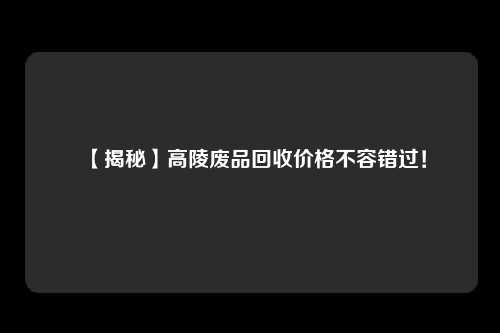 【揭秘】高陵废品回收价格不容错过！